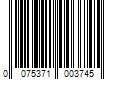 0 075371 003745